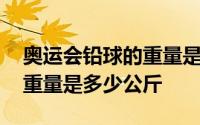 奥运会铅球的重量是
重量是多少公斤